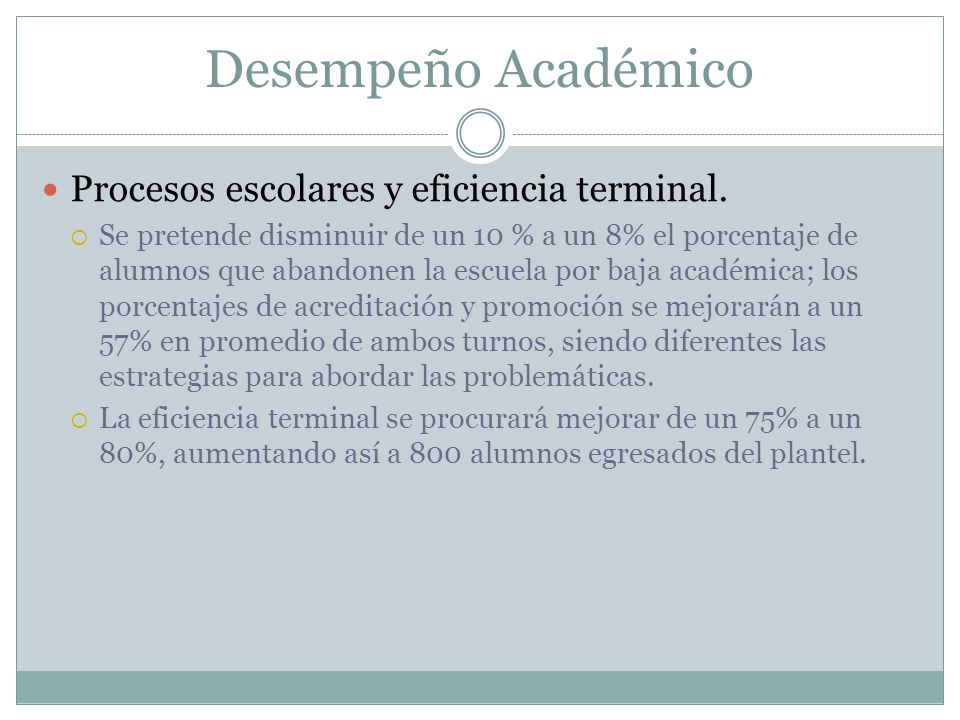 Desempeño Académico

Procesos escolares y eficiencia terminal.

Se pretende disminuir de un 10 % a un 8% el porcentaje de alumnos que abandonen la escuela por baja académica; los porcentajes de acreditación y promoción se mejorarán a un 57% en promedio de ambos turnos, siendo diferentes las estrategias para abordar las problemáticas.

La eficiencia terminal se procurará mejorar de un 75% a un 80%, aumentando así a 800 alumnos egresados del plantel.